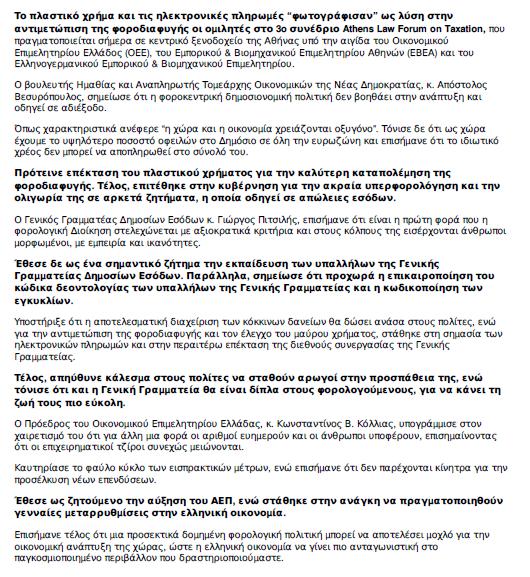 Το πλαστικό χρήμα και τις ηλεκτρονικές πληρωμές "φωτογράφισαν" ως λύση στην αντιμετώπιση της φοροδιαφυγής οι ομιλητές στο 3ο συνέδριο Athens Law Forum on Taxation, που πραγματοποιείται σήμερα σε κεντρικό ξενοδοχείο της Αθήνας υπό την αιγίδα του Οικονομικού Επιμελητηρίου Ελλάδος (ΟΕΕ), του Εμπορικού & Βιομηχανικού Επιμελητηρίου Αθηνών (ΕΒΕΑ) και του Ελληνογερμανικού Εμπορικού & Βιομηχανικού Επιμελητηρίου.

Ο βουλευτής Ημαθίας και Αναπληρωτής Τομεάρχης Οικονομικών της Νέας Δημοκρατίας, κ. Απόστολος Βεσυρόπουλος, σημείωσε ότι η φοροκεντρική δημοσιονομική πολιτική δεν βοηθάει στην ανάπτυξη και οδηγεί σε αδιέξοδο.

Όπως χαρακτηριστικά ανέφερε "η χώρα και η οικονομία χρειάζονται οξυγόνο". Τόνισε δε ότι ως χώρα έχουμε το υψηλότερο ποσοστό οφειλών στο Δημόσιο σε όλη την ευρωζώνη και επισήμανε ότι το ιδιωτικό χρέος δεν μπορεί να αποπληρωθεί στο σύνολό του.

Πρότεινε επέκταση του πλαστικού χρήματος για την καλύτερη καταπολέμηση της φοροδιαφυγής. Τέλος, επιτέθηκε στην κυβέρνηση για την ακραία υπερφορολόγηση και την ολιγωρία της σε αρκετά ζητήματα, η οποία οδηγεί σε απώλειες εσόδων.

Ο Γενικός Γραμματέας Δημοσίων Εσόδων κ. Γιώργος Πιτσιλής, επισήμανε ότι είναι η πρώτη φορά που η φορολογική Διοίκηση στελεχώνεται με αξιοκρατικά κριτήρια και στους κόλπους της εισέρχονται άνθρωποι μορφωμένοι, με εμπειρία και ικανότητες.

Έθεσε δε ως ένα σημαντικό ζήτημα την εκπαίδευση των υπαλλήλων της Γενικής Γραμματείας Δημοσίων Εσόδων. Παράλληλα, σημείωσε ότι προχωρά η επικαιροποίηση του κώδικα δεοντολογίας των υπαλλήλων της Γενικής Γραμματείας και η κωδικοποίηση των εγκυκλίων.

Υποστήριξε ότι η αποτελεσματική διαχείριση των κόκκινων δανείων θα δώσει ανάσα στους πολίτες, ενώ για την αντιμετώπιση της φοροδιαφυγής και τον έλεγχο του μαύρου χρήματος, στάθηκε στη σημασία των ηλεκτρονικών πληρωμών και στην περαιτέρω επέκταση της διεθνούς συνεργασίας της Γενικής Γραμματείας.

Τέλος, απηύθυνε κάλεσμα στους πολίτες να σταθούν αρωγοί στην προσπάθεια της, ενώ τόνισε ότι και η Γενική Γραμματεία θα είναι δίπλα στους φορολογούμενους, για να κάνει τη ζωή τους πιο εύκολη.

Ο Πρόεδρος του Οικονομικού Επιμελητηρίου Ελλάδας, κ. Κωνσταντίνος Β. Κόλλιας, υπογράμμισε στον χαιρετισμό του ότι για άλλη μια φορά οι αριθμοί ευημερούν και οι άνθρωποι υποφέρουν, επισημαίνοντας ότι οι επιχειρηματικοί τζίροι συνεχώς μειώνονται.

Καυτηρίασε το φαύλο κύκλο των εισπρακτικών μέτρων, ενώ επισήμανε ότι δεν παρέχονται κίνητρα για την προσέλκυση νέων επενδύσεων.

Έθεσε ως ζητούμενο την αύξηση του ΑΕΠ, ενώ στάθηκε στην ανάγκη να πραγματοποιηθούν γενναίες μεταρρυθμίσεις στην ελληνική οικονομία.

Επισήμανε τέλος ότι μια προσεκτικά δομημένη φορολογική πολιτική μπορεί να αποτελέσει μοχλό για την οικονομική ανάπτυξη της χώρας, ώστε η ελληνική οικονομία να γίνει πιο ανταγωνιστική στο παγκοσμιοποιημένο περιβάλλον που δραστηριοποιούμαστε.